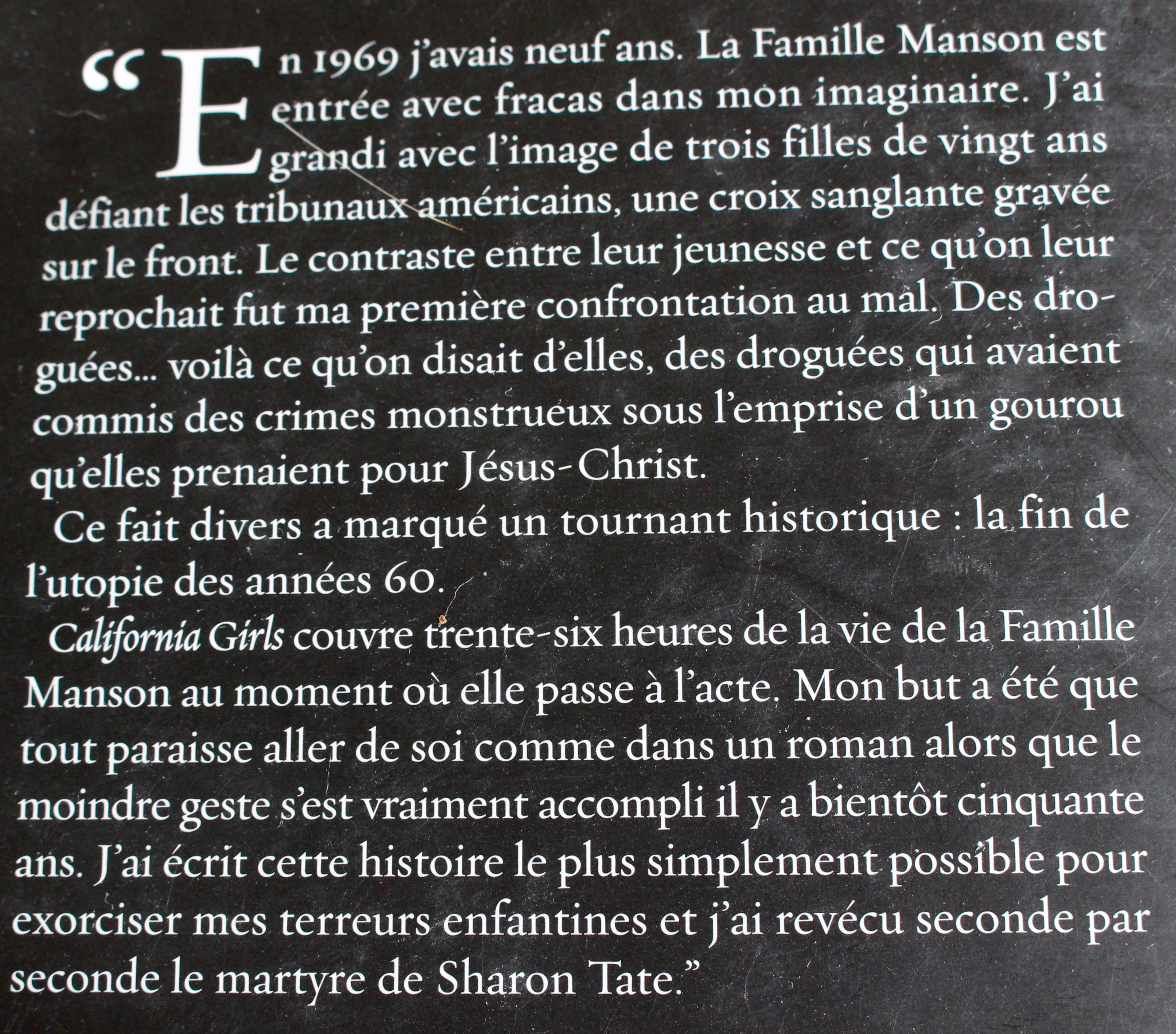 "En 1969 j'avais neuf ans. La Famille Manson est entrée avec fracas dans mon imaginaire. J'ai grandi avec l'image de trois filles de vingt ans défiant les tribunaux américains, une croix sanglante gravée sur le front. Le contraste entre leur jeunesse et ce qu'on leur reprochait fut ma première confrontation au mal. Des droguées... voilà ce qu'on disait d'elles, des droguées qui avaient commis des crimes monstrueux sous l'emprise d'un gourou qu'elles prenaient pour Jésus-Christ.

Ce fait divers a marqué un tournant historique : la fin de l'utopie des années 60.

California Girls couvre trente-six heures de la vie de la Famille Manson au moment où elle passe à l'acte. Mon but a été que tout paraisse aller de soi comme dans un roman alors que le moindre geste s'est vraiment accompli il y a bientôt cinquante ans. J'ai écrit cette histoire le plus simplement possible pour exorciser mes terreurs enfantines et j'ai revécu seconde par seconde le martyre de Sharon Tate."